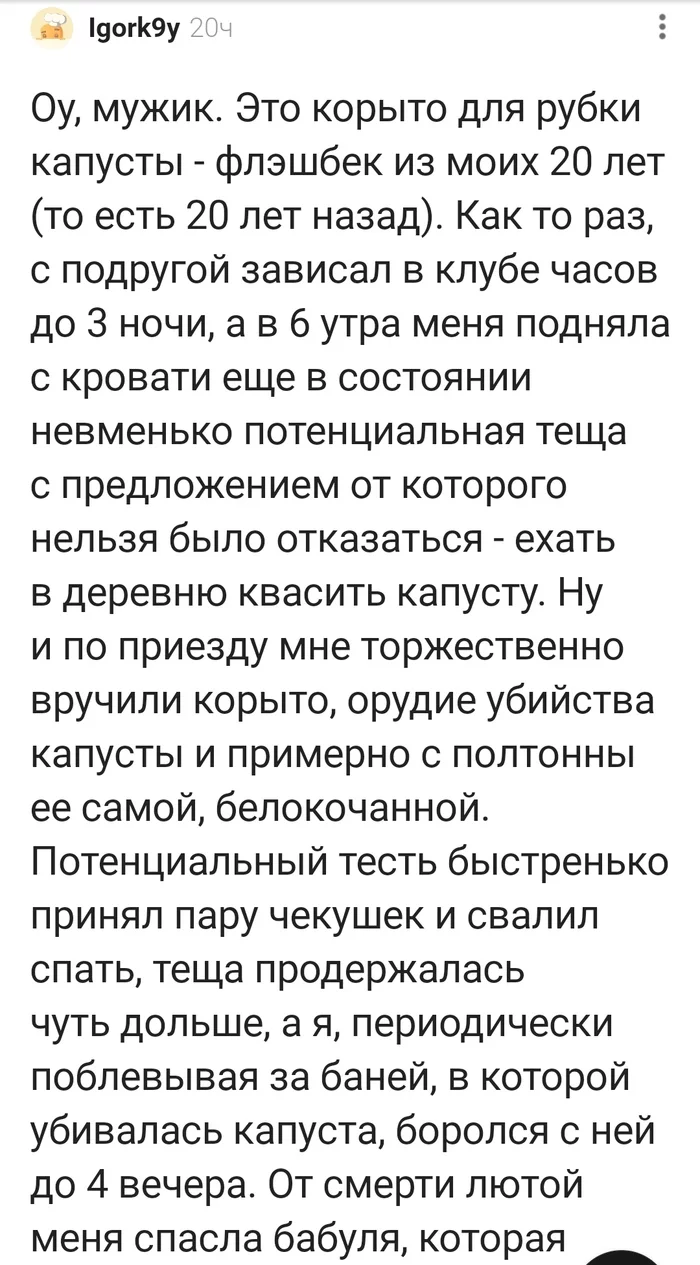 Igork9y 20ч

Оу, мужик. Это корыто для рубки капусты - флэшбек из моих 20 лет (то есть 20 лет назад). Как то раз, с подругой зависал в клубе часов до 3 ночи, а в 6 утра меня подняла с кровати еще в состоянии невменько потенциальная теща с предложением от которого нельзя было отказаться - ехать в деревню квасить капусту. Ну и по приезду мне торжественно вручили корыто, орудие убийства капусты и примерно с полтонны ее самой, белокочанной. Потенциальный тесть быстренько принял пару чекушек и свалил спать, теща продержалась чуть дольше, а я, периодически поблевывая за баней, в которой убивалась капуста, боролся с ней до 4 вечера. От смерти лютой меня спасла бабуля, которая